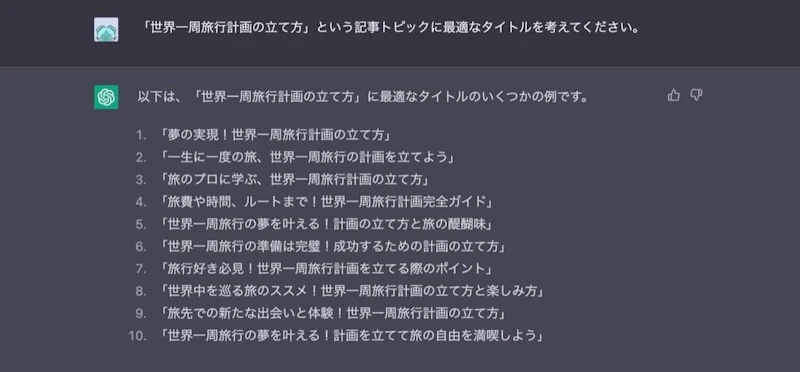 「世界一周旅行計画の立て方」という記事トピックに最適なタイトルを考えてください。

以下は、「世界一周旅行計画の立て方」に最適なタイトルのいくつかの例です。

1. 「夢の実現！世界一周旅行計画の立て方」
2. 「一生に一度の旅、世界一周旅行の計画を立てよう」
3. 「旅のプロに学ぶ、世界一周旅行計画の立て方」
4. 「旅費や時間、ルートまで！世界一周旅行計画完全ガイド」
5. 「世界一周旅行の夢を叶える！計画の立て方と旅の醍醐味」
6. 「世界一周旅行の準備は完璧！成功するための計画の立て方」
7. 「旅行好き必見！世界一周旅行計画を立てる際のポイント」
8. 「世界中を巡る旅のススメ！世界一周旅行計画の立て方と楽しみ方」
9. 「旅先での新たな出会いと体験！世界一周旅行計画の立て方」
10. 「世界一周旅行の夢を叶える！計画を立てて旅の自由を満喫しよう」